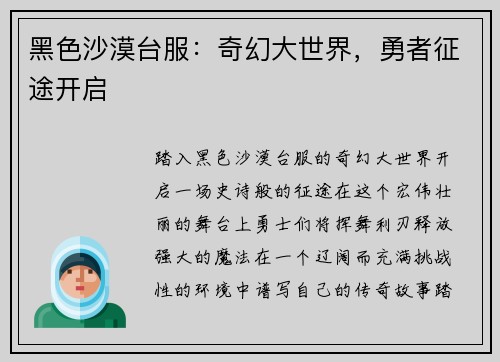 黑色沙漠台服：奇幻大世界，勇者征途开启

踏入黑色沙漠台服的奇幻大世界开启一场史诗般的征途在这个宏伟壮丽的舞台上勇士们将挥舞利刃释放强大的魔法在一个辽阔而充满挑战性的环境中谱写自己的传奇故事踏